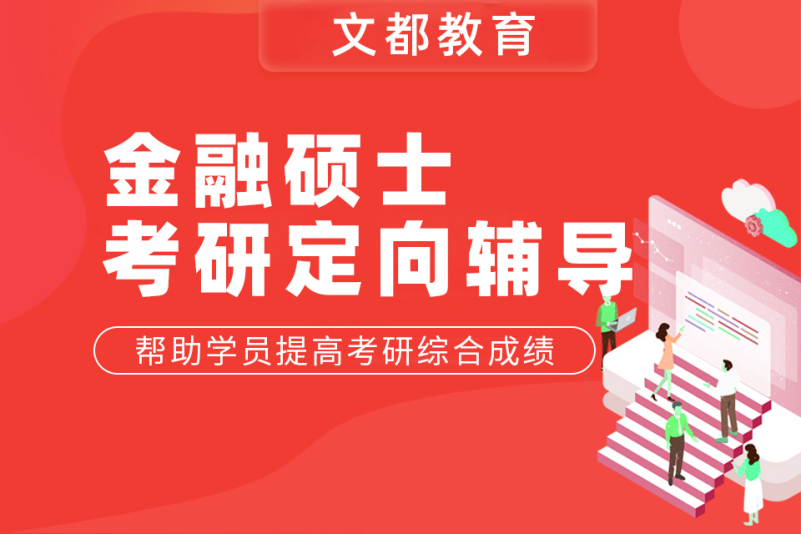 文都教育

金融硕士
考研定向辅导

帮助学员提高考研综合成绩